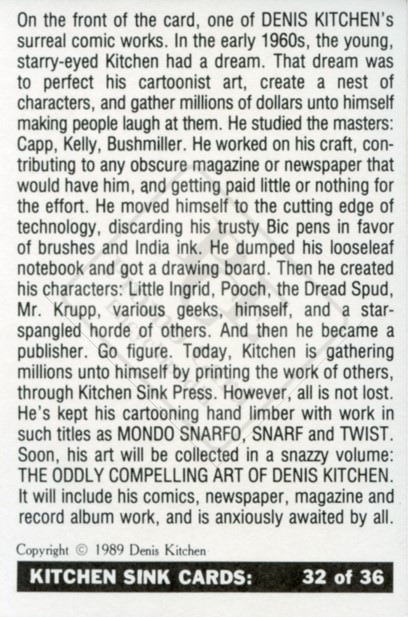 On the front of the card, one of DENIS KITCHEN's surreal comic works. In the early 1960s, the young, starry-eyed Kitchen had a dream. That dream was to perfect his cartoonist art, create a nest of characters, and gather millions of dollars unto himself making people laugh at them. He studied the masters: Capp, Kelly, Bushmiller. He worked on his craft, contributing to any obscure magazine or newspaper that would have him, and getting paid little or nothing for the effort. He moved himself to the cutting edge of technology, discarding his trusty Bic pens in favor of brushes and India ink. He dumped his looseleaf notebook and got a drawing board. Then he created his characters: Little Ingrid, Pooch, the Dread Spud, Mr. Krupp, various geeks, himself, and a star-spangled horde of others. And then he became a publisher. Go figure. Today, Kitchen is gathering millions unto himself by printing the work of others, through Kitchen Sink Press. However, all is not lost. He's kept his cartooning hand limber with work in such titles as MONDO SNARFO, SNARF and TWIST. Soon, his art will be collected in a snazzy volume: THE ODDLY COMPELLING ART OF DENIS KITCHEN. It will include his comics, newspaper, magazine and record album work, and is anxiously awaited by all.

Copyright © 1989 Denis Kitchen

KITCHEN SINK CARDS: 32 of 36